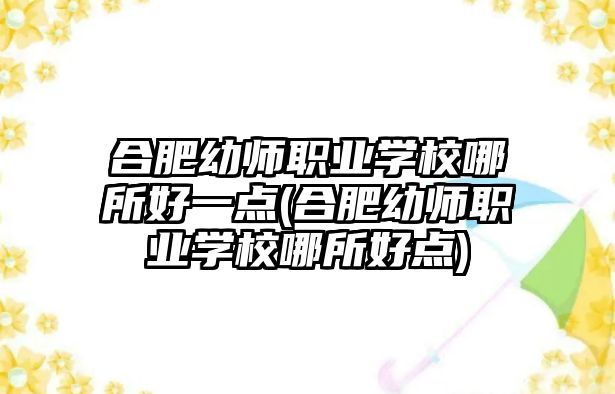 合肥幼师职业学校哪所好一点(合肥幼师职业学校哪所好点)